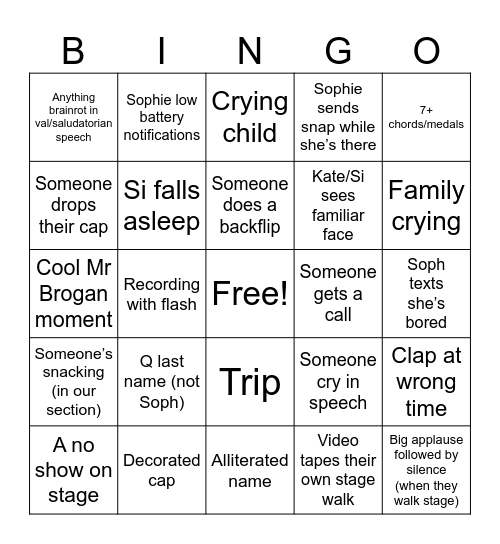 | B | I | N | G | O |
|---|---|---|---|---|
| Anything brainrot in val/saludatorian speech | Sophie low battery notifications | Crying child | Sophie sends snap while she's there | 7+ chords/medals |
| Someone drops their cap | Si falls asleep | Someone does a backflip | Kate/Si sees familiar face | Family crying |
| Cool Mr Brogan moment | Recording with flash | Free! | Someone gets a call | Soph texts she's bored |
| Someone's snacking (in our section) | Q last name (not Soph) | Trip | Someone cry in speech | Clap at wrong time |
| A no show on stage | Decorated cap | Alliterated name | Video tapes their own stage walk | Big applause followed by silence (when they walk stage) |